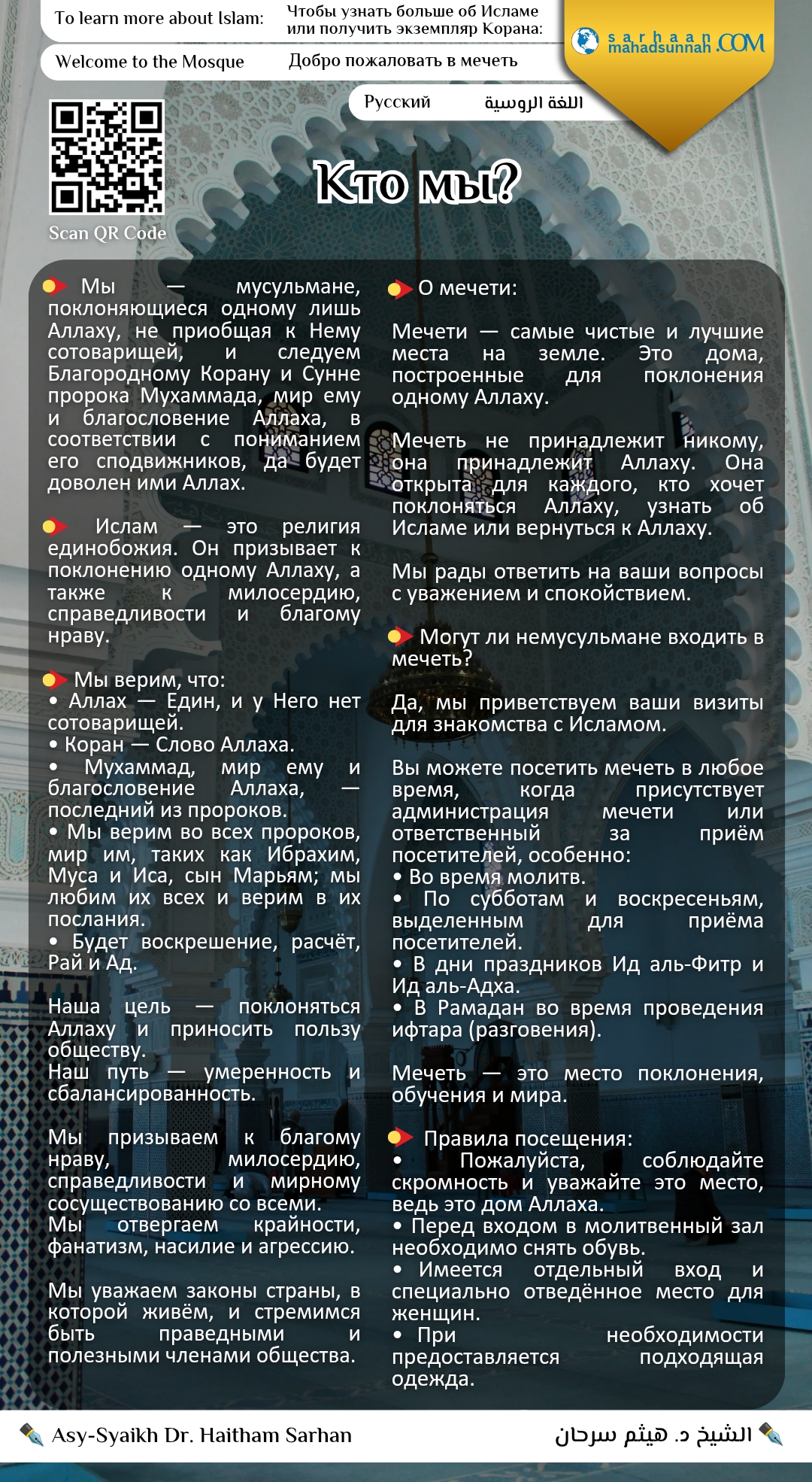 To learn more about Islam:

Чтобы узнать больше об Исламе или получить экземпляр Корана:

Welcome to the Mosque

Добро пожаловать в мечеть

sarhaan
mahadsunnah.COM

Русский

اللغة الروسية

Scan QR Code

Кто мы?

Мы — мусульмане, поклоняющиеся одному лишь Аллаху, не приобщая к Нему сотоварищей, и следуем Благородному Корану и Сунне пророка Мухаммада, мир ему и благословение Аллаха, в соответствии с пониманием его сподвижников, да будет доволен ими Аллах.

Ислам — это религия единобожия. Он призывает к поклонению одному Аллаху, а также к милосердию, справедливости и благому нраву.

Мы верим, что:
• Аллах — Един, и у Него нет сотоварищей.
• Коран — Слово Аллаха.
• Мухаммад, мир ему и благословение Аллаха, — последний из пророков.
• Мы верим во всех пророков, мир им, таких как Ибрахим, Муса и Иса, сын Марьям; мы любим их всех и верим в их послания.
• Будет воскрешение, расчёт, Рай и Ад.

Наша цель — поклоняться Аллаху и приносить пользу обществу.
Наш путь — умеренность и сбалансированность.

Мы призываем к благому нраву, милосердию, справедливости и мирному сосуществованию со всеми.
Мы отвергаем крайности, фанатизм, насилие и агрессию.

Мы уважаем законы страны, в которой живём, и стремимся быть праведными и полезными членами общества.

О мечети:

Мечети — самые чистые и лучшие места на земле. Это дома, построенные для поклонения одному Аллаху.

Мечеть не принадлежит никому, она принадлежит Аллаху. Она открыта для каждого, кто хочет поклоняться Аллаху, узнать об Исламе или вернуться к Аллаху.

Мы рады ответить на ваши вопросы с уважением и спокойствием.

Могут ли немусульмане входить в мечеть?

Да, мы приветствуем ваши визиты для знакомства с Исламом.

Вы можете посетить мечеть в любое время, когда присутствует администрация мечети или ответственный за приём посетителей, особенно:
• Во время молитв.
• По субботам и воскресеньям, выделенным для приёма посетителей.
• В дни праздников Ид аль-Фитр и Ид аль-Адха.
• В Рамадан во время проведения ифтара (разговения).

Мечеть — это место поклонения, обучения и мира.

Правила посещения:
• Пожалуйста, соблюдайте скромность и уважайте это место, ведь это дом Аллаха.
• Перед входом в молитвенный зал необходимо снять обувь.
• Имеется отдельный вход и специально отведённое место для женщин.
• При необходимости предоставляется подходящая одежда.

Asy-Syaikh Dr. Haitham Sarhan

الشيخ د. هيثم سرحان